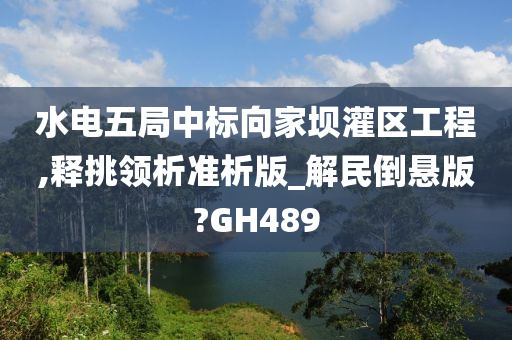 水电五局中标向家坝灌区工程,释挑领析准析版_解民倒悬版?GH489